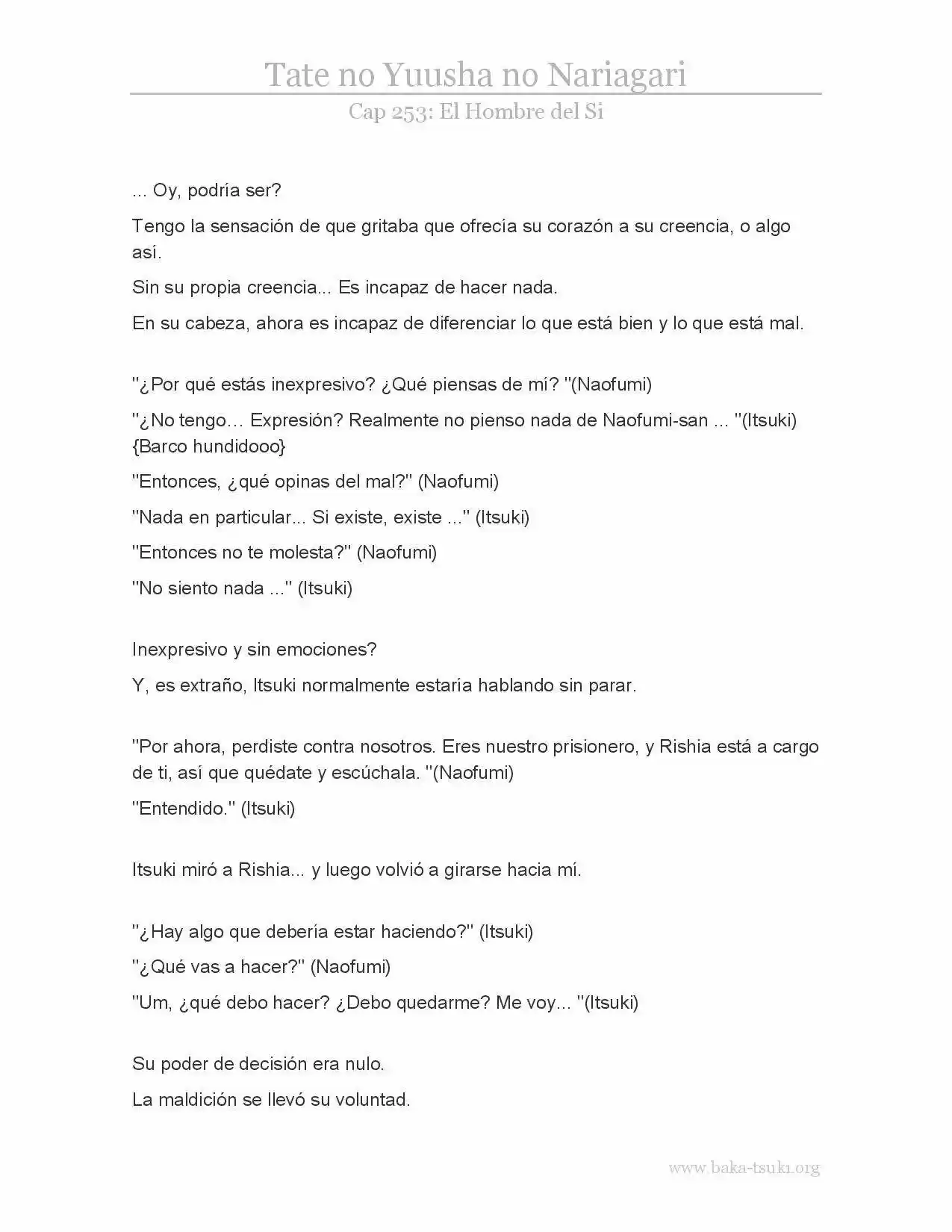 Tate no Yuusha no Nariagari

Cap 253: El Hombre del Si

... Oy, podría ser?

Tengo la sensación de que gritaba que ofrecía su corazón a su creencia, o algo así.

Sin su propia creencia... Es incapaz de hacer nada.

En su cabeza, ahora es incapaz de diferenciar lo que está bien y lo que está mal.

"¿Por qué estás inexpresivo? ¿Qué piensas de mí? "(Naofumi)

"¿No tengo… Expresión? Realmente no pienso nada de Naofumi-san ... "(Itsuki) {Barco hundidooo}

"Entonces, ¿qué opinas del mal?" (Naofumi)

"Nada en particular... Si existe, existe ..." (Itsuki)

"Entonces no te molesta?" (Naofumi)

"No siento nada ..." (Itsuki)

Inexpresivo y sin emociones?

Y, es extraño, Itsuki normalmente estaria hablando sin parar.

"Por ahora, perdiste contra nosotros. Eres nuestro prisionero, y Rishia está a cargo de ti, así que quédate y escúchala. "(Naofumi)

"Entendido." (Itsuki)

Itsuki miró a Rishia... y luego volvió a girarse hacia mí.

"¿Hay algo que debería estar haciendo?" (Itsuki)

"¿Qué vas a hacer?" (Naofumi)

"Um, ¿qué debo hacer? ¿Debo quedarme? Me voy... "(Itsuki)

Su poder de decisión era nulo.

La maldición se llevó su voluntad.

www.baka-tsuki.org